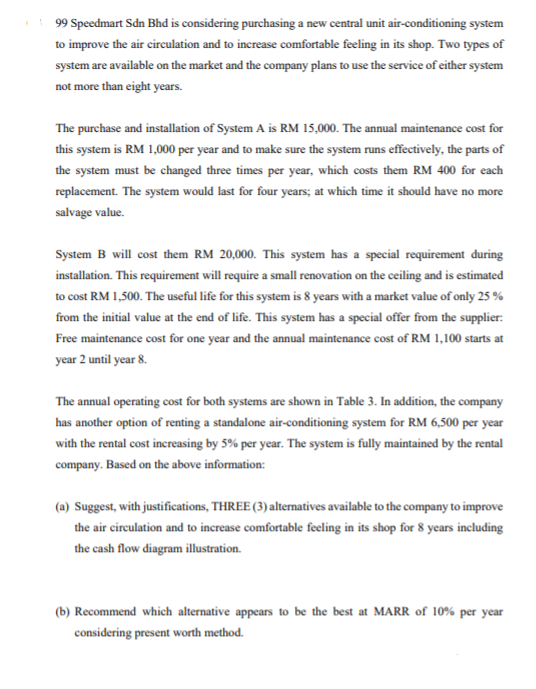 99 Speedmart Sdn Bhd is considering purchasing a new central unit air-conditioning system to improve the air circulation and to increase comfortable feeling in its shop. Two types of system are available on the market and the company plans to use the service of either system not more than eight years.

The purchase and installation of System A is RM 15,000. The annual maintenance cost for this system is RM 1,000 per year and to make sure the system runs effectively, the parts of the system must be changed three times per year, which costs them RM 400 for each replacement. The system would last for four years; at which time it should have no more salvage value.

System B will cost them RM 20,000. This system has a special requirement during installation. This requirement will require a small renovation on the ceiling and is estimated to cost RM 1,500. The useful life for this system is 8 years with a market value of only 25 % from the initial value at the end of life. This system has a special offer from the supplier: Free maintenance cost for one year and the annual maintenance cost of RM 1,100 starts at year 2 until year 8.

The annual operating cost for both systems are shown in Table 3. In addition, the company has another option of renting a standalone air-conditioning system for RM 6,500 per year with the rental cost increasing by 5% per year. The system is fully maintained by the rental company. Based on the above information:

(a) Suggest, with justifications, THREE (3) alternatives available to the company to improve the air circulation and to increase comfortable feeling in its shop for 8 years including the cash flow diagram illustration.

(b) Recommend which alternative appears to be the best at MARR of 10% per year considering present worth method.